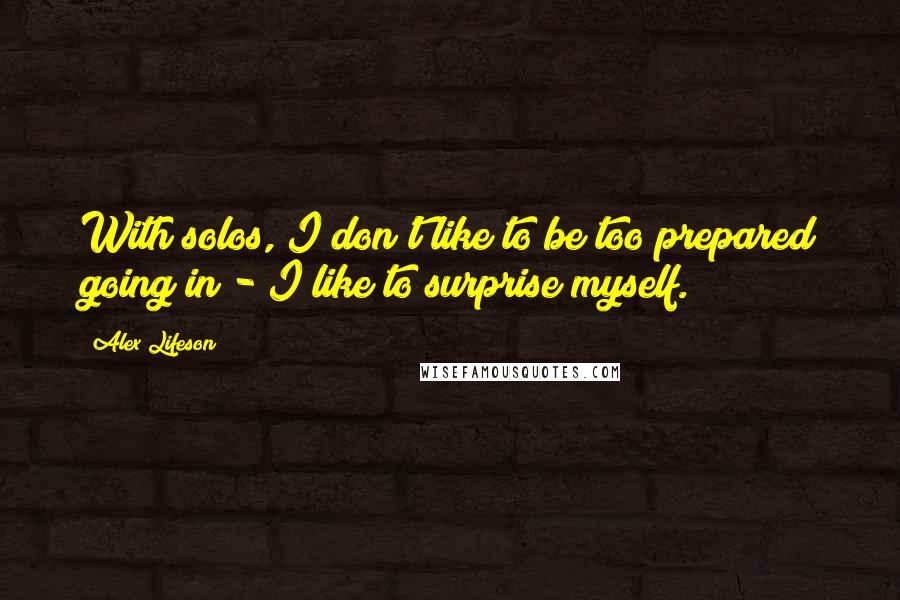 With solos, I don't like to be too prepared going in - I like to surprise myself.

Alex Lifeson

WISEFAMOUSQUOTES.COM